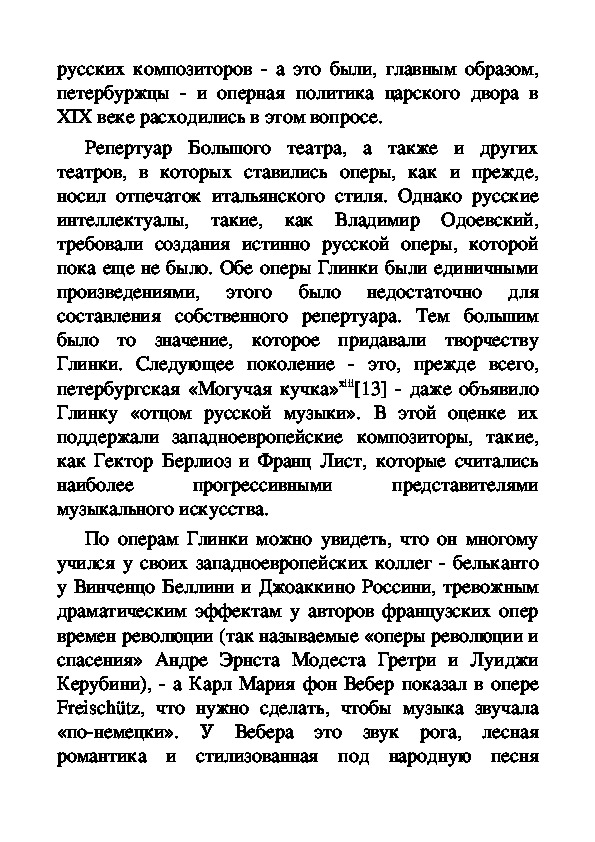 русских композиторов - а это были, главным образом, петербуржцы - и оперная политика царского двора в XIX веке расходились в этом вопросе.

Репертуар Большого театра, а также и других театров, в которых ставились оперы, как и прежде, носил отпечаток итальянского стиля. Однако русские интеллектуалы, такие, как Владимир Одоевский, требовали создания истинно русской оперы, которой пока еще не было. Обе оперы Глинки были единичными произведениями, этого было недостаточно для составления собственного репертуара. Тем большим было то значение, которое придавали творчеству Глинки. Следующее поколение - это, прежде всего, петербургская «Могучая кучка»$^{xiii}$[13] - даже объявило Глинку «отцом русской музыки». В этой оценке их поддержали западноевропейские композиторы, такие, как Гектор Берлиоз и Франц Лист, которые считались наиболее прогрессивными представителями музыкального искусства.

По операм Глинки можно увидеть, что он многому учился у своих западноевропейских коллег - бельканто у Винченцо Беллини и Джоаккино Россини, тревожным драматическим эффектам у авторов французских опер времен революции (так называемые «оперы революции и спасения» Андре Эрнста Модеста Гретри и Луиджи Керубини), - а Карл Мария фон Вебер показал в опере Freischütz, что нужно сделать, чтобы музыка звучала «по-немецки». У Вебера это звук рога, лесная романтика и стилизованная под народную песня